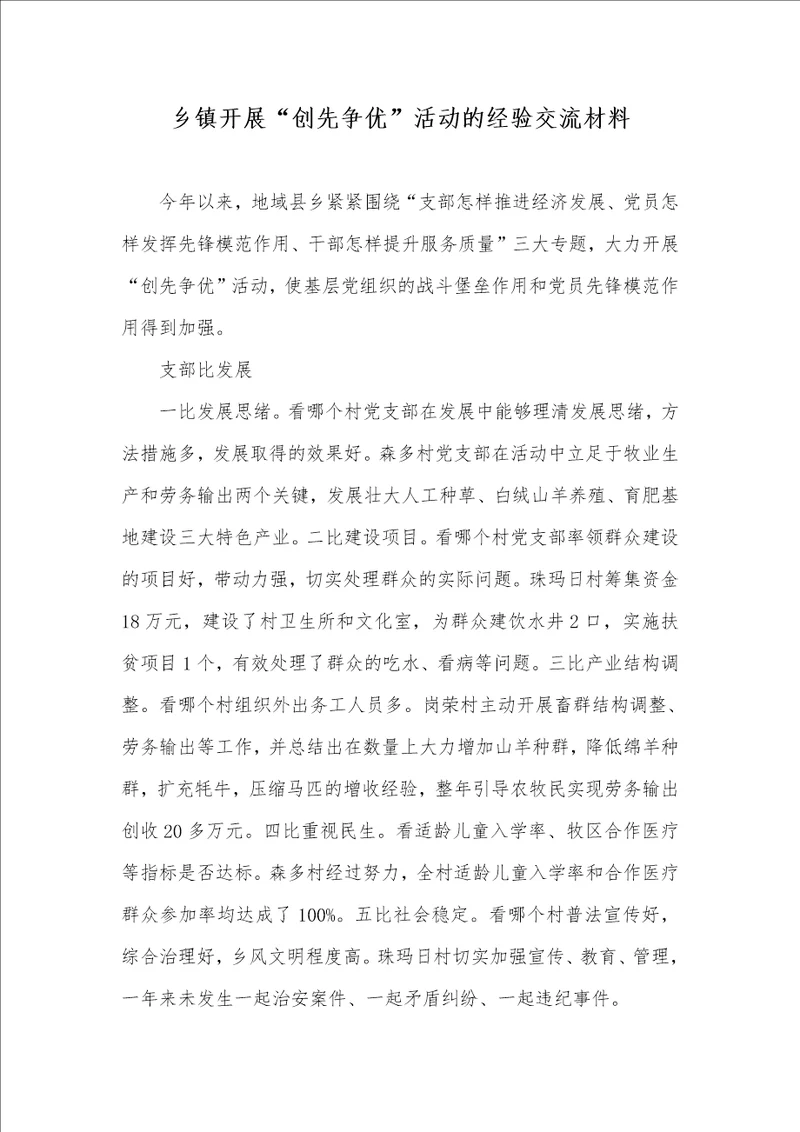 乡镇开展“创先争优”活动的经验交流材料

今年以来，地域县乡紧紧围绕“支部怎样推进经济发展、党员怎样发挥先锋模范作用、干部怎样提升服务质量”三大专题，大力开展“创先争优”活动，使基层党组织的战斗堡垒作用和党员先锋模范作用得到加强。

支部比发展

一比发展思绪。看哪个村党支部在发展中能够理清发展思绪，方法措施多，发展取得的效果好。森多村党支部在活动中立足于牧业生产和劳务输出两个关键，发展壮大人工种草、白绒山羊养殖、育肥基地建设三大特色产业。二比建设项目。看哪个村党支部率领群众建设的项目好，带动力强，切实处理群众的实际问题。珠玛日村筹集资金18万元，建设了村卫生所和文化室，为群众建饮水井2口，实施扶贫项目1个，有效处理了群众的吃水、看病等问题。三比产业结构调整。看哪个村组织外出务工人员多。岗荣村主动开展畜群结构调整、劳务输出等工作，并总结出在数量上大力增加山羊种群，降低绵羊种群，扩充牦牛，压缩马匹的增收经验，整年引导农牧民实现劳务输出创收20多万元。四比重视民生。看适龄儿童入学率、牧区合作医疗等指标是否达标。森多村经过努力，全村适龄儿童入学率和合作医疗群众参加率均达成了100%。五比社会稳定。看哪个村普法宣传好，综合治理好，乡风文明程度高。珠玛日村切实加强宣传、教育、管理，一年来未发生一起治安案件、一起矛盾纠纷、一起违纪事件。